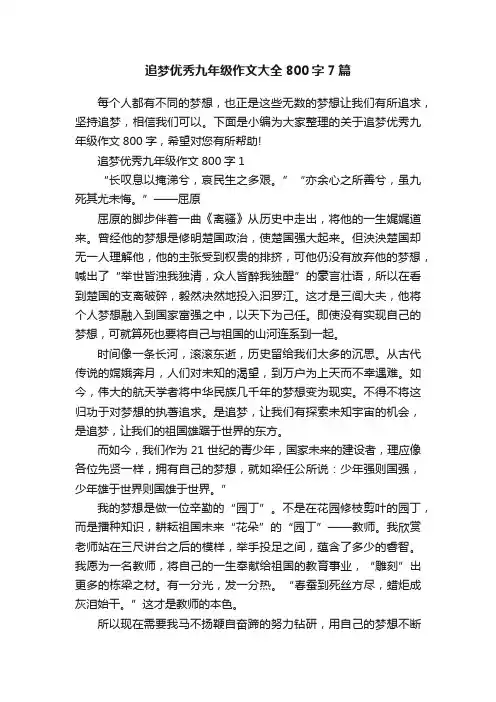 追梦优秀九年级作文大全 800 字 7 篇

每个人都有不同的梦想，也正是这些无数的梦想让我们有所追求，坚持追梦，相信我们可以。下面是小编为大家整理的关于追梦优秀九年级作文 800 字，希望对您有所帮助!

追梦优秀九年级作文 800 字 1

“长叹息以掩涕兮，哀民生之多艰。”“亦余心之所善兮，虽九死其尤未悔。”——屈原

屈原的脚步伴着一曲《离骚》从历史中走出，将他的一生娓娓道来。曾经他的梦想是修明楚国政治，使楚国强大起来。但泱泱楚国却无一人理解他，他的主张受到权贵的排挤，可他仍没有放弃他的梦想，喊出了“举世皆浊我独清，众人皆醉我独醒”的豪言壮语，所以在看到楚国的支离破碎，毅然决然地投入汨罗江。这才是三闾大夫，他将个人梦想融入到国家富强之中，以天下为己任。即使没有实现自己的梦想，可就算死也要将自己与祖国的山河连系到一起。

时间像一条长河，滚滚东逝，历史留给我们太多的沉思。从古代传说的嫦娥奔月，人们对未知的渴望，到万户为上天而不幸遇难。如今，伟大的航天学者将中华民族几千年的梦想变为现实。不得不将这归功于对梦想的执著追求。是追梦，让我们有探索未知宇宙的机会，是追梦，让我们的祖国雄踞于世界的东方。

而如今，我们作为 21 世纪的青少年，国家未来的建设者，理应像各位先贤一样，拥有自己的梦想，就如梁任公所说：少年强则国强，少年雄于世界则国雄于世界。”

我的梦想是做一位辛勤的“园丁”。不是在花园修枝剪叶的园丁，而是播种知识，耕耘祖国未来“花朵”的“园丁”——教师。我欣赏老师站在三尺讲台之后的模样，举手投足之间，蕴含了多少的睿智。我愿为一名教师，将自己的一生奉献给祖国的教育事业，“雕刻”出更多的栋梁之材。有一分光，发一分热。“春蚕到死丝方尽，蜡炬成灰泪始干。”这才是教师的本色。

所以现在需要我马不扬鞭自奋蹄的努力钻研，用自己的梦想不断